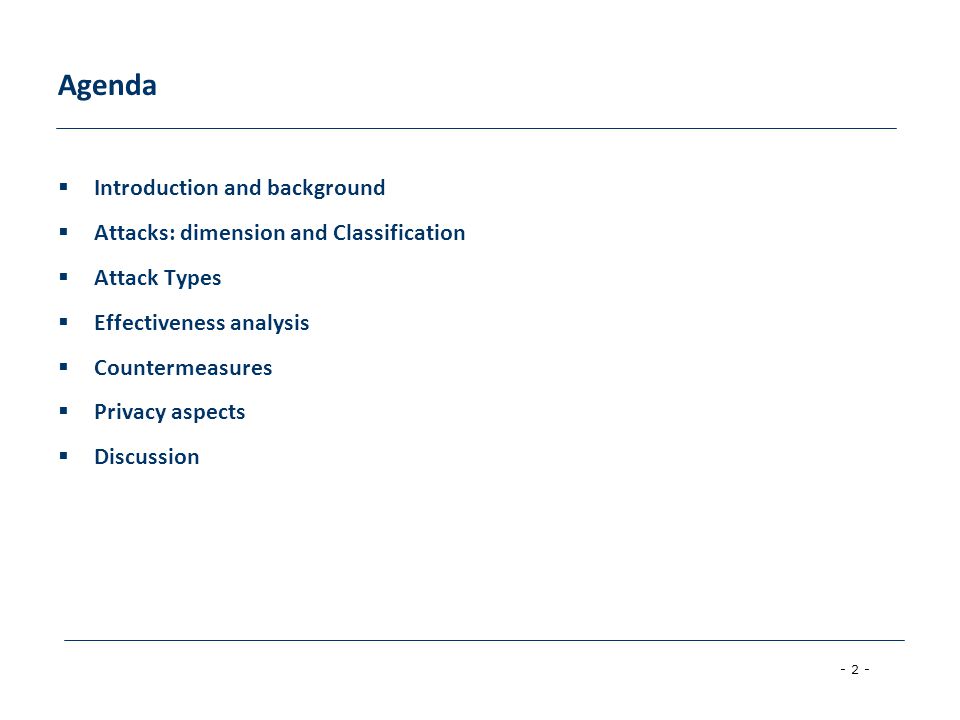 Agenda

▪ Introduction and background
▪ Attacks: dimension and Classification
▪ Attack Types
▪ Effectiveness analysis
▪ Countermeasures
▪ Privacy aspects
▪ Discussion

- 2 -